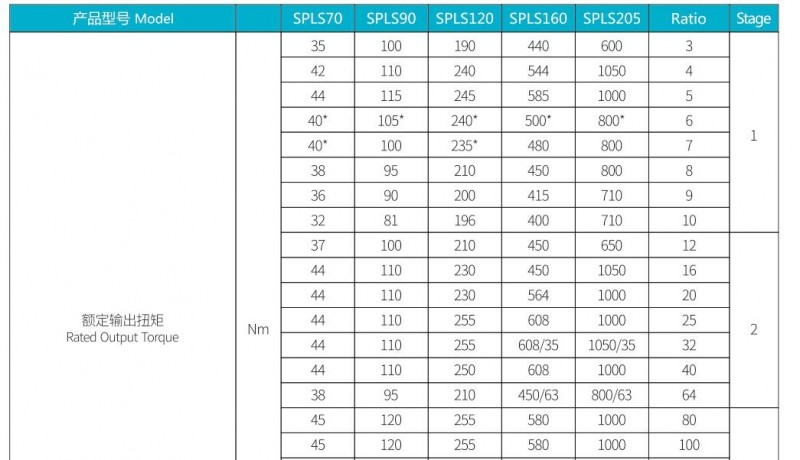 | 产品型号 Model | | SPLS70 | SPLS90 | SPLS120 | SPLS160 | SPLS205 | Ratio | Stage |
|---|---|---|---|---|---|---|---|---|
| 额定输出扭矩 Rated Output Torque | Nm | 35 | 100 | 190 | 440 | 600 | 3 | 1 |
| | | 42 | 110 | 240 | 544 | 1050 | 4 | |
| | | 44 | 115 | 245 | 585 | 1000 | 5 | |
| | | 40* | 105* | 240* | 500* | 800* | 6 | |
| | | 40* | 100 | 235* | 480 | 800 | 7 | |
| | | 38 | 95 | 210 | 450 | 800 | 8 | |
| | | 36 | 90 | 200 | 415 | 710 | 9 | |
| | | 32 | 81 | 196 | 400 | 710 | 10 | |
| | | 37 | 100 | 210 | 450 | 650 | 12 | 2 |
| | | 44 | 110 | 230 | 450 | 1050 | 16 | |
| | | 44 | 110 | 230 | 564 | 1000 | 20 | |
| | | 44 | 110 | 255 | 608 | 1000 | 25 | |
| | | 44 | 110 | 255 | 608/35 | 1050/35 | 32 | |
| | | 44 | 110 | 250 | 608 | 1000 | 40 | |
| | | 38 | 95 | 210 | 450/63 | 800/63 | 64 | |
| | | 45 | 120 | 255 | 580 | 1000 | 80 | |
| | | 45 | 120 | 255 | 580 | 1000 | 100 | |